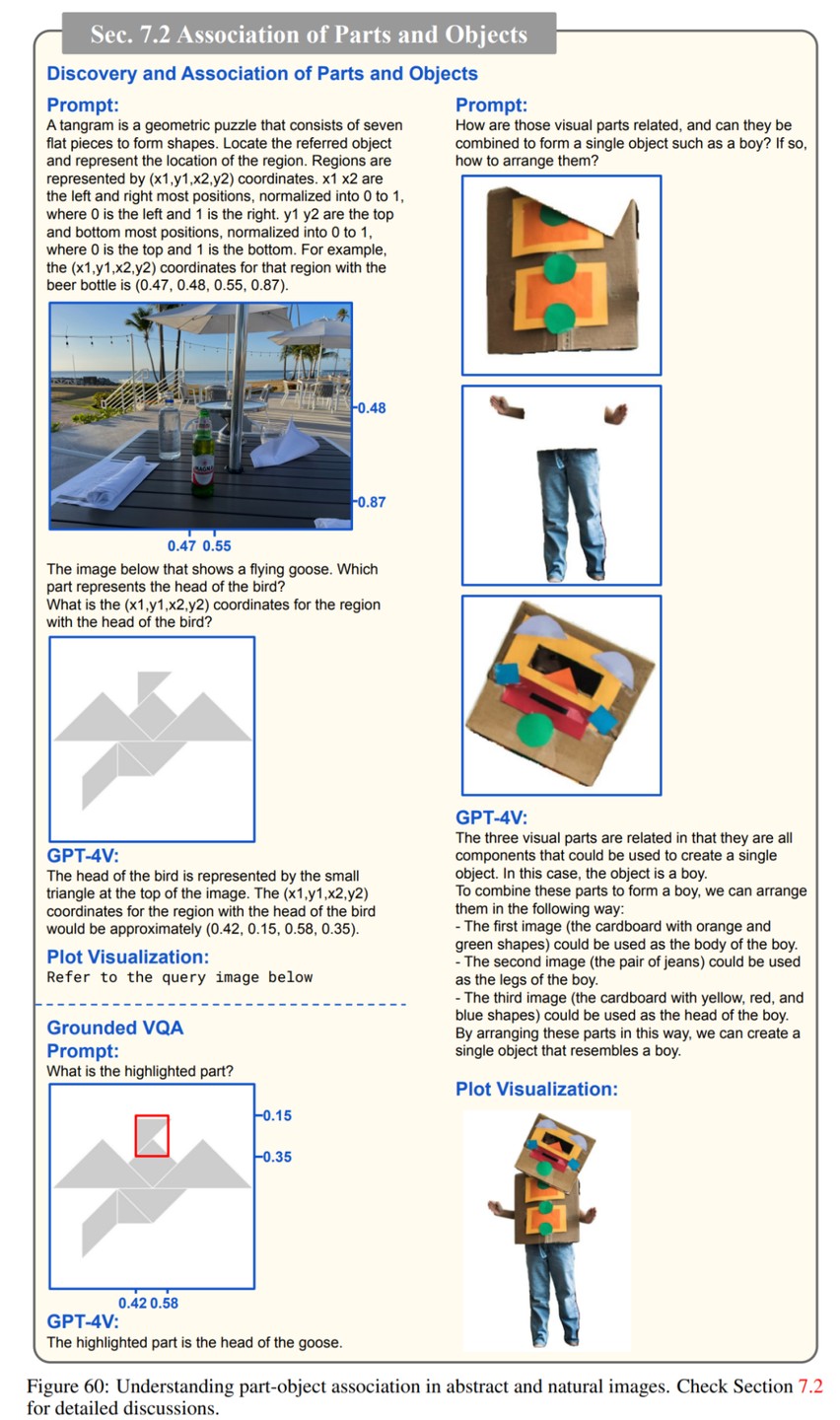 Sec. 7.2 Association of Parts and Objects

Discovery and Association of Parts and Objects

Prompt:
A tangram is a geometric puzzle that consists of seven flat pieces to form shapes. Locate the referred object and represent the location of the region. Regions are represented by (x1,y1,x2,y2) coordinates. x1 x2 are the left and right most positions, normalized into 0 to 1, where 0 is the left and 1 is the right. y1 y2 are the top and bottom most positions, normalized into 0 to 1, where 0 is the top and 1 is the bottom. For example, the (x1,y1,x2,y2) coordinates for that region with the beer bottle is (0.47, 0.48, 0.55, 0.87).

0.48
0.87
0.47 0.55

The image below that shows a flying goose. Which part represents the head of the bird?
What is the (x1,y1,x2,y2) coordinates for the region with the head of the bird?

GPT-4V:
The head of the bird is represented by the small triangle at the top of the image. The (x1,y1,x2,y2) coordinates for the region with the head of the bird would be approximately (0.42, 0.15, 0.58, 0.35).

Plot Visualization:
Refer to the query image below

Grounded VQA
Prompt:
What is the highlighted part?

0.15
0.35
0.42 0.58

GPT-4V:
The highlighted part is the head of the goose.

Prompt:
How are those visual parts related, and can they be combined to form a single object such as a boy? If so, how to arrange them?

GPT-4V:
The three visual parts are related in that they are all components that could be used to create a single object. In this case, the object is a boy.
To combine these parts to form a boy, we can arrange them in the following way:
- The first image (the cardboard with orange and green shapes) could be used as the body of the boy.
- The second image (the pair of jeans) could be used as the legs of the boy.
- The third image (the cardboard with yellow, red, and blue shapes) could be used as the head of the boy.
By arranging these parts in this way, we can create a single object that resembles a boy.

Plot Visualization:

Figure 60: Understanding part-object association in abstract and natural images. Check Section 7.2 for detailed discussions.